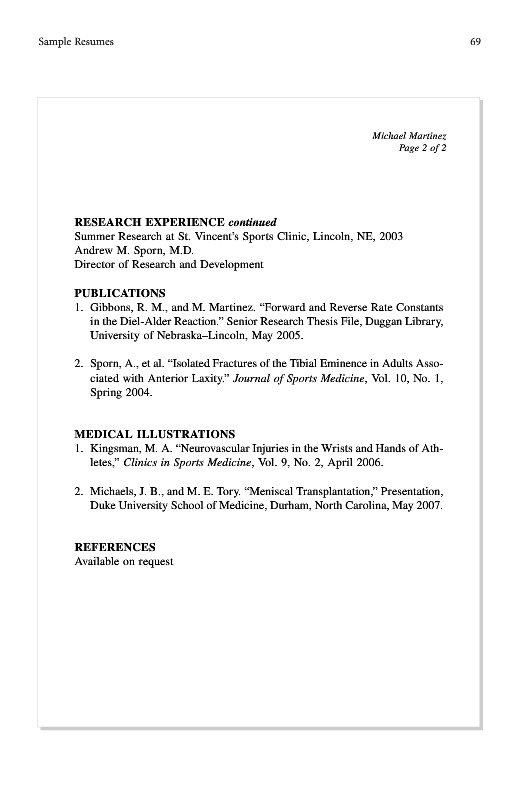 Sample Resumes

69

Michael Martinez
Page 2 of 2

RESEARCH EXPERIENCE continued
Summer Research at St. Vincent's Sports Clinic, Lincoln, NE, 2003
Andrew M. Sporn, M.D.
Director of Research and Development

PUBLICATIONS
1. Gibbons, R. M., and M. Martinez. "Forward and Reverse Rate Constants in the Diel-Alder Reaction." Senior Research Thesis File, Duggan Library, University of Nebraska–Lincoln, May 2005.

2. Sporn, A., et al. "Isolated Fractures of the Tibial Eminence in Adults Associated with Anterior Laxity." Journal of Sports Medicine, Vol. 10, No. 1, Spring 2004.

MEDICAL ILLUSTRATIONS
1. Kingsman, M. A. "Neurovascular Injuries in the Wrists and Hands of Athletes," Clinics in Sports Medicine, Vol. 9, No. 2, April 2006.

2. Michaels, J. B., and M. E. Tory. "Meniscal Transplantation," Presentation, Duke University School of Medicine, Durham, North Carolina, May 2007.

REFERENCES
Available on request